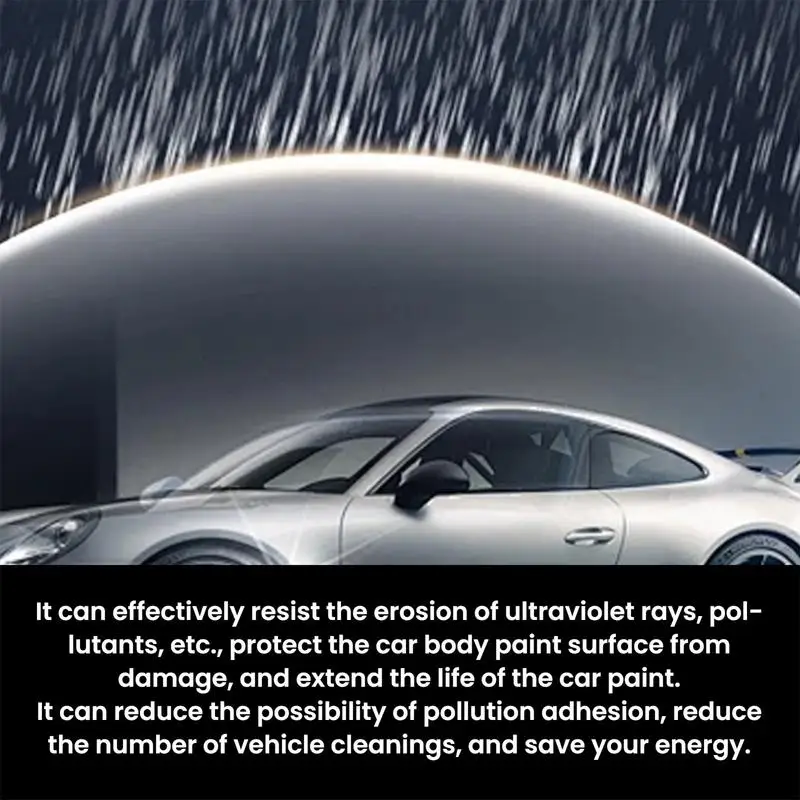 It can effectively resist the erosion of ultraviolet rays, pollutants, etc., protect the car body paint surface from damage, and extend the life of the car paint.
It can reduce the possibility of pollution adhesion, reduce the number of vehicle cleanings, and save your energy.